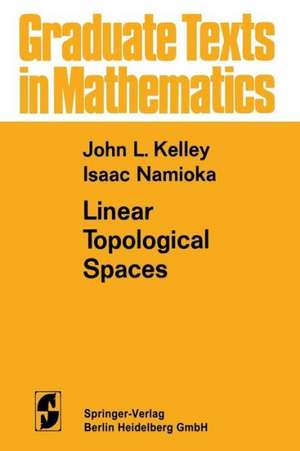 Graduate Texts in Mathematics

John L. Kelley
Isaac Namioka

Linear Topological Spaces

Springer-Verlag
Berlin Heidelberg GmbH